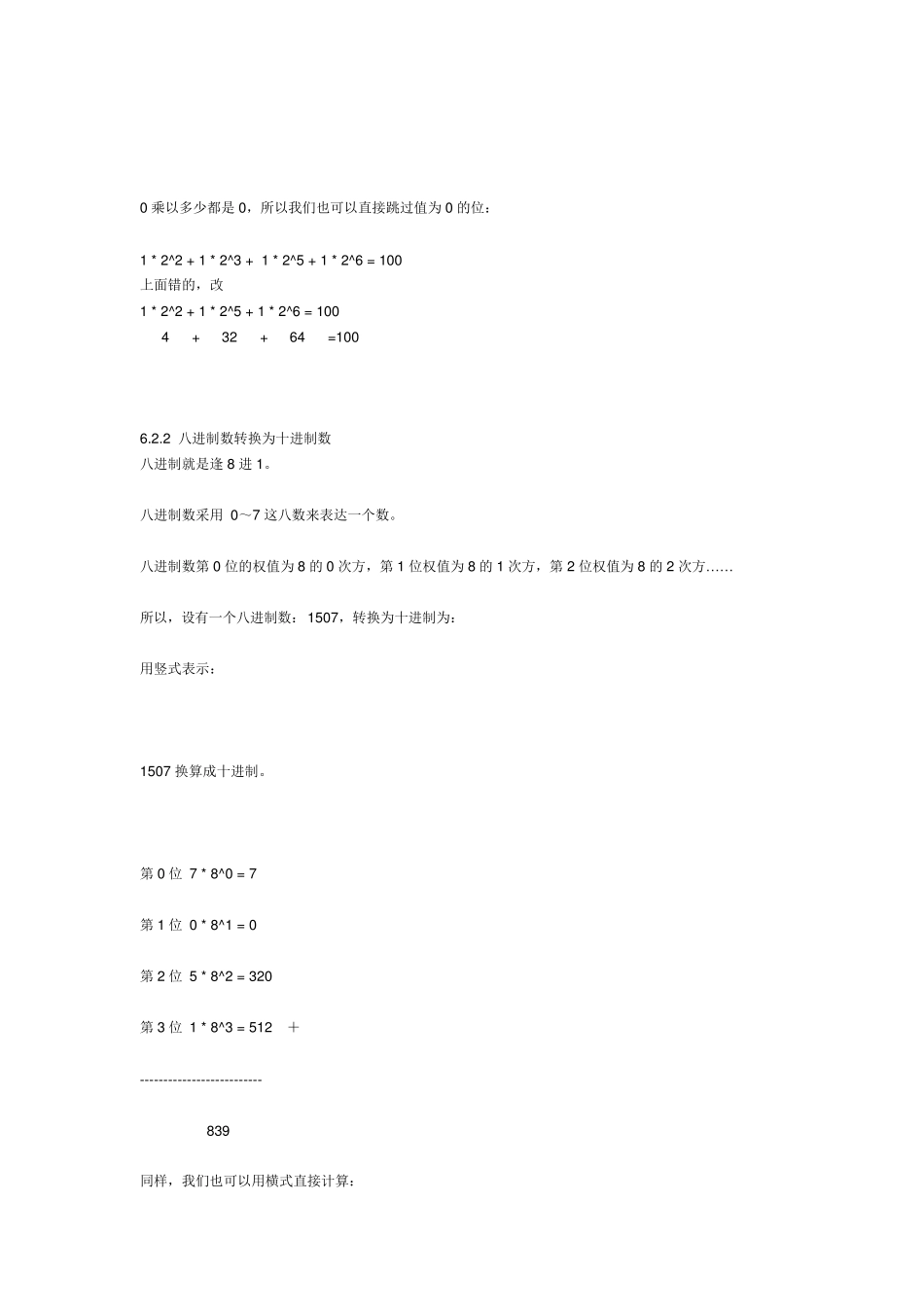 0 乘以多少都是 0，所以我们也可以直接跳过值为 0 的位：

1 * 2^2 + 1 * 2^3 + 1 * 2^5 + 1 * 2^6 = 100
上面错的，改
1 * 2^2 + 1 * 2^5 + 1 * 2^6 = 100
4 + 32 + 64 =100

6.2.2 八进制数转换为十进制数
八进制就是逢 8 进 1。

八进制数采用 0～7 这八数来表达一个数。

八进制数第 0 位的权值为 8 的 0 次方，第 1 位权值为 8 的 1 次方，第 2 位权值为 8 的 2 次方……

所以，设有一个八进制数：1507，转换为十进制为：

用竖式表示：

1507 换算成十进制。

第 0 位 7 * 8^0 = 7

第 1 位 0 * 8^1 = 0

第 2 位 5 * 8^2 = 320

第 3 位 1 * 8^3 = 512 ＋

--------------------------

839

同样，我们也可以用横式直接计算：